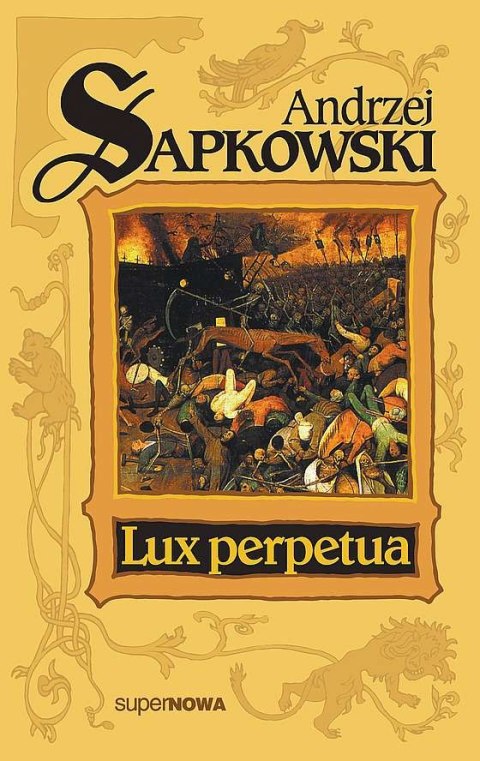 Andrzej
SAPKOWSKI

Lux perpetua

superNOWA